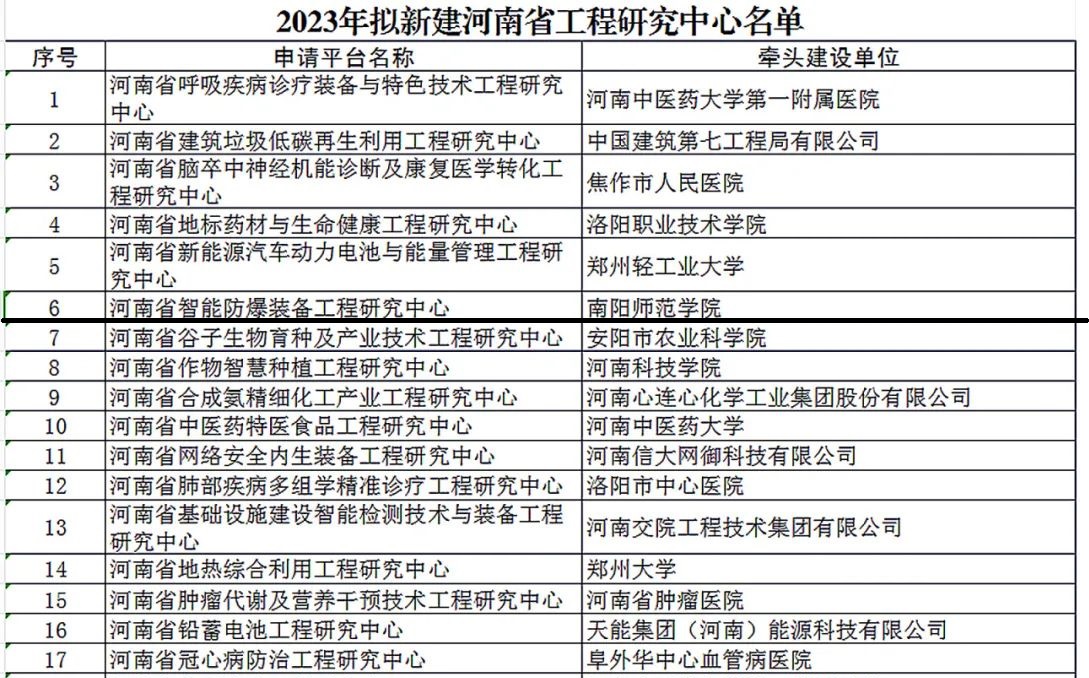 2023年拟新建河南省工程研究中心名单

| 序号 | 申请平台名称 | 牵头建设单位 |
|---|---|---|
| 1 | 河南省呼吸疾病诊疗装备与特色技术工程研究中心 | 河南中医药大学第一附属医院 |
| 2 | 河南省建筑垃圾低碳再生利用工程研究中心 | 中国建筑第七工程局有限公司 |
| 3 | 河南省脑卒中神经机能诊断及康复医学转化工程研究中心 | 焦作市人民医院 |
| 4 | 河南省地标药材与生命健康工程研究中心 | 洛阳职业技术学院 |
| 5 | 河南省新能源汽车动力电池与能量管理工程研究中心 | 郑州轻工业大学 |
| 6 | 河南省智能防爆装备工程研究中心 | 南阳师范学院 |
| 7 | 河南省谷子生物育种及产业技术工程研究中心 | 安阳市农业科学院 |
| 8 | 河南省作物智慧种植工程研究中心 | 河南科技学院 |
| 9 | 河南省合成氨精细化工产业工程研究中心 | 河南心连心化学工业集团股份有限公司 |
| 10 | 河南省中医药特医食品工程研究中心 | 河南中医药大学 |
| 11 | 河南省网络安全内生装备工程研究中心 | 河南信大网御科技有限公司 |
| 12 | 河南省肺部疾病多组学精准诊疗工程研究中心 | 洛阳市中心医院 |
| 13 | 河南省基础设施建设智能检测技术与装备工程研究中心 | 河南交院工程技术集团有限公司 |
| 14 | 河南省地热综合利用工程研究中心 | 郑州大学 |
| 15 | 河南省肿瘤代谢及营养干预技术工程研究中心 | 河南省肿瘤医院 |
| 16 | 河南省铅蓄电池工程研究中心 | 天能集团（河南）能源科技有限公司 |
| 17 | 河南省冠心病防治工程研究中心 | 阜外华中心血管病医院 |